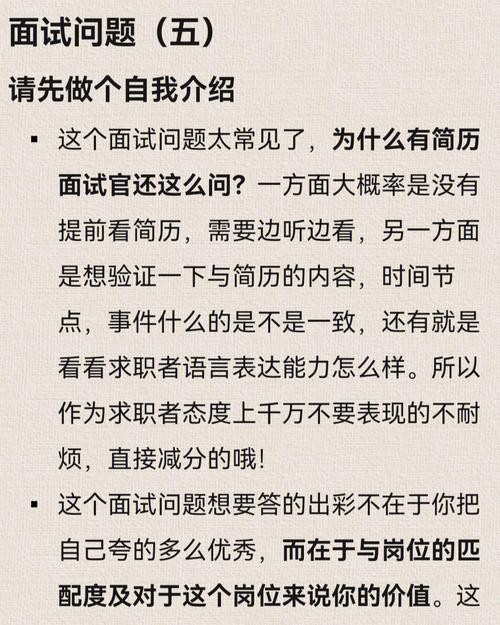 面试问题（五）

请先做个自我介绍

▪ 这个面试问题太常见了，为什么有简历面试官还这么问？一方面大概率是没有提前看简历，需要边听边看，另一方面是想验证一下与简历的内容，时间节点，事件什么的是不是一致，还有就是看看求职者语言表达能力怎么样。所以作为求职者态度上千万不要表现的不耐烦，直接减分的哦！

▪ 这个面试问题想要答的出彩不在于你把自己夸的多么优秀，而在于与岗位的匹配度及对于这个岗位来说你的价值。这